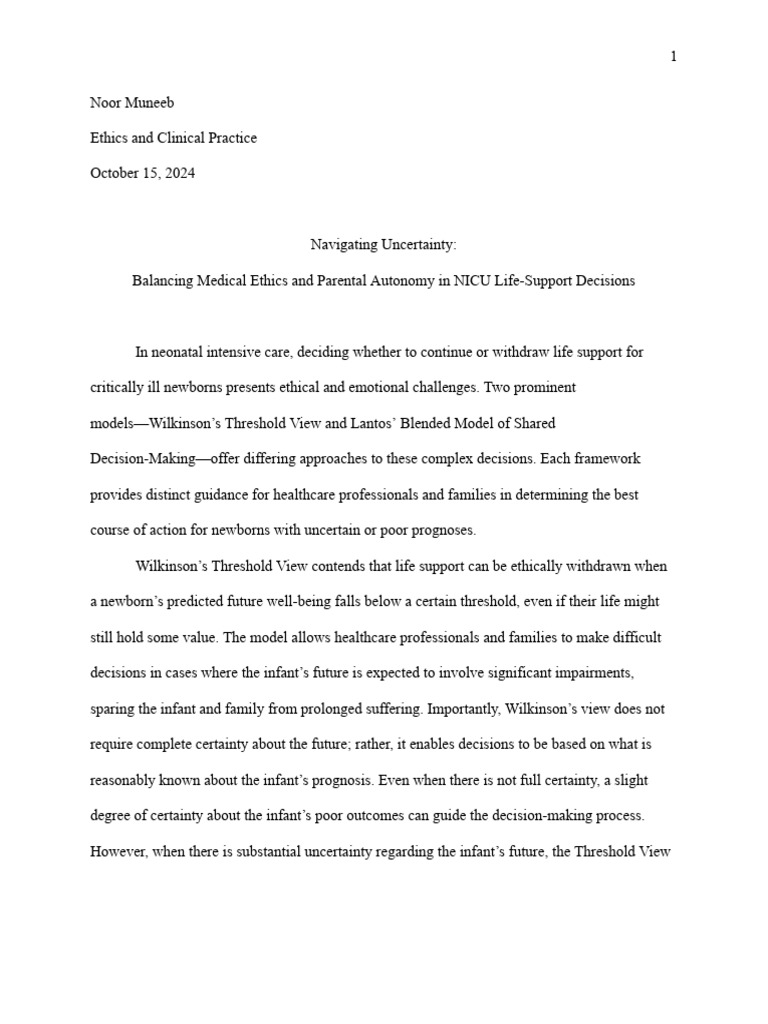 1

Noor Muneeb

Ethics and Clinical Practice

October 15, 2024

Navigating Uncertainty:

Balancing Medical Ethics and Parental Autonomy in NICU Life-Support Decisions

In neonatal intensive care, deciding whether to continue or withdraw life support for critically ill newborns presents ethical and emotional challenges. Two prominent models—Wilkinson's Threshold View and Lantos' Blended Model of Shared Decision-Making—offer differing approaches to these complex decisions. Each framework provides distinct guidance for healthcare professionals and families in determining the best course of action for newborns with uncertain or poor prognoses.

Wilkinson's Threshold View contends that life support can be ethically withdrawn when a newborn's predicted future well-being falls below a certain threshold, even if their life might still hold some value. The model allows healthcare professionals and families to make difficult decisions in cases where the infant's future is expected to involve significant impairments, sparing the infant and family from prolonged suffering. Importantly, Wilkinson's view does not require complete certainty about the future; rather, it enables decisions to be based on what is reasonably known about the infant's prognosis. Even when there is not full certainty, a slight degree of certainty about the infant's poor outcomes can guide the decision-making process. However, when there is substantial uncertainty regarding the infant's future, the Threshold View